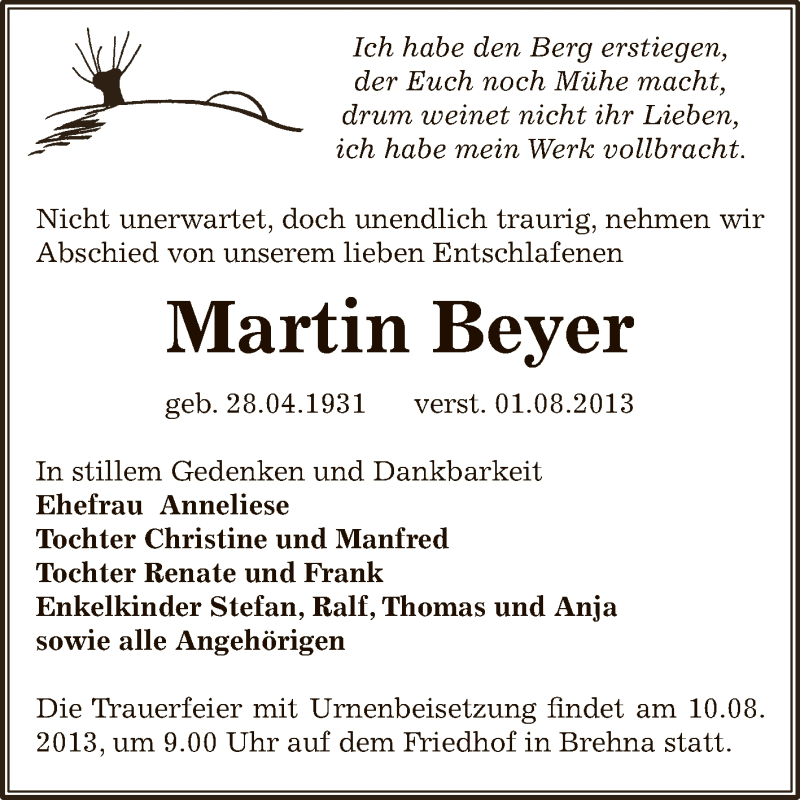 Ich habe den Berg erstiegen,
der Euch noch Mühe macht,
drum weinet nicht ihr Lieben,
ich habe mein Werk vollbracht.

Nicht unerwartet, doch unendlich traurig, nehmen wir Abschied von unserem lieben Entschlafenen

Martin Beyer

geb. 28.04.1931 verst. 01.08.2013

In stillem Gedenken und Dankbarkeit
Ehefrau Anneliese
Tochter Christine und Manfred
Tochter Renate und Frank
Enkelkinder Stefan, Ralf, Thomas und Anja
sowie alle Angehörigen

Die Trauerfeier mit Urnenbeisetzung findet am 10.08. 2013, um 9.00 Uhr auf dem Friedhof in Brehna statt.